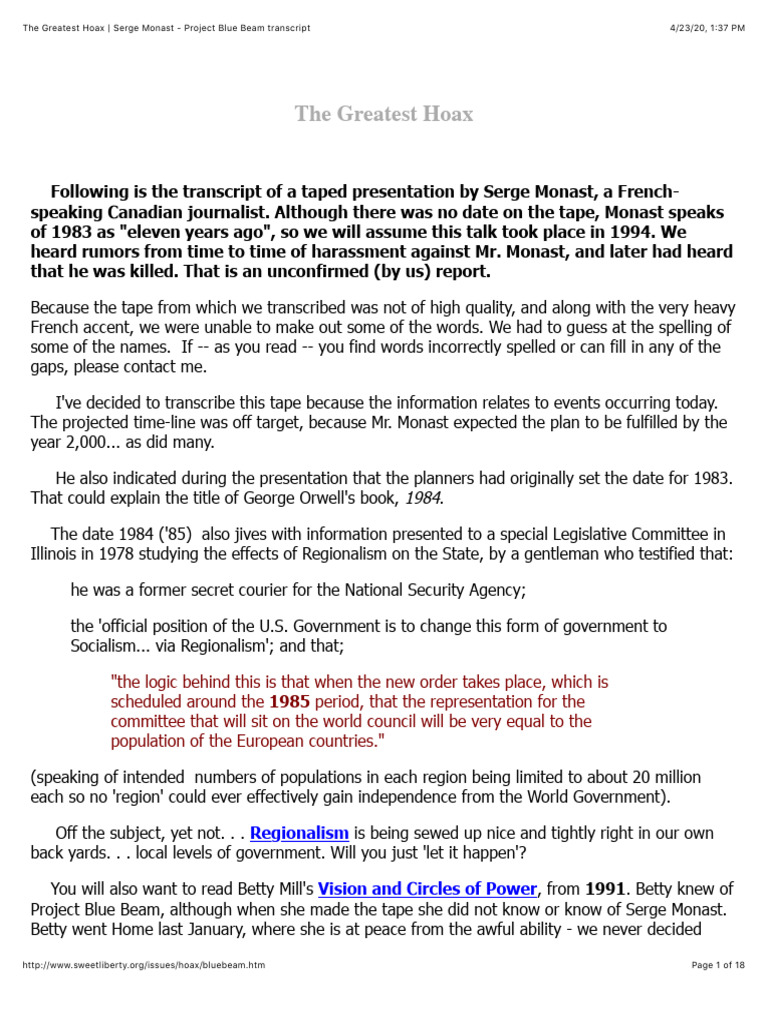 The Greatest Hoax | Serge Monast - Project Blue Beam transcript

4/23/20, 1:37 PM

The Greatest Hoax

Following is the transcript of a taped presentation by Serge Monast, a French-speaking Canadian journalist. Although there was no date on the tape, Monast speaks of 1983 as "eleven years ago", so we will assume this talk took place in 1994. We heard rumors from time to time of harassment against Mr. Monast, and later had heard that he was killed. That is an unconfirmed (by us) report.

Because the tape from which we transcribed was not of high quality, and along with the very heavy French accent, we were unable to make out some of the words. We had to guess at the spelling of some of the names. If -- as you read -- you find words incorrectly spelled or can fill in any of the gaps, please contact me.

I've decided to transcribe this tape because the information relates to events occurring today. The projected time-line was off target, because Mr. Monast expected the plan to be fulfilled by the year 2,000... as did many.

He also indicated during the presentation that the planners had originally set the date for 1983. That could explain the title of George Orwell's book, 1984.

The date 1984 ('85) also jives with information presented to a special Legislative Committee in Illinois in 1978 studying the effects of Regionalism on the State, by a gentleman who testified that:

he was a former secret courier for the National Security Agency;

the 'official position of the U.S. Government is to change this form of government to Socialism... via Regionalism'; and that;

"the logic behind this is that when the new order takes place, which is scheduled around the 1985 period, that the representation for the committee that will sit on the world council will be very equal to the population of the European countries."

(speaking of intended numbers of populations in each region being limited to about 20 million each so no 'region' could ever effectively gain independence from the World Government).

Off the subject, yet not. . . Regionalism is being sewed up nice and tightly right in our own back yards. . . local levels of government. Will you just 'let it happen'?

You will also want to read Betty Mill's Vision and Circles of Power, from 1991. Betty knew of Project Blue Beam, although when she made the tape she did not know or know of Serge Monast. Betty went Home last January, where she is at peace from the awful ability - we never decided

http://www.sweetliberty.org/issues/hoax/bluebeam.htm

Page 1 of 18